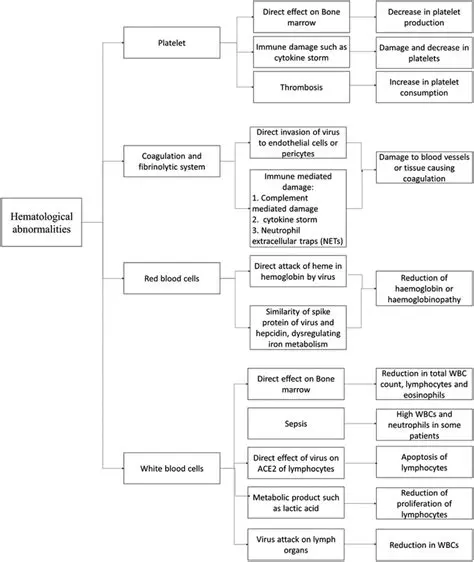 Hematological abnormalities

Platelet

Direct effect on Bone marrow

Decrease in platelet production

Immune damage such as cytokine storm

Damage and decrease in platelets

Thrombosis

Increase in platelet consumption

Coagulation and fibrinolytic system

Direct invasion of virus to endothelial cells or pericytes

Immune mediated damage:
1. Complement mediated damage
2. cytokine storm
3. Neutrophil extracellular traps (NETs)

Damage to blood vessels or tissue causing coagulation

Red blood cells

Direct attack of heme in hemoglobin by virus

Similarity of spike protein of virus and hepcidin, dysregulating iron metabolism

Reduction of haemoglobin or haemoglobinopathy

White blood cells

Direct effect on Bone marrow

Reduction in total WBC count, lymphocytes and eosinophils

Sepsis

High WBCs and neutrophils in some patients

Direct effect of virus on ACE2 of lymphocytes

Apoptosis of lymphocytes

Metabolic product such as lactic acid

Reduction of proliferation of lymphocytes

Virus attack on lymph organs

Reduction in WBCs